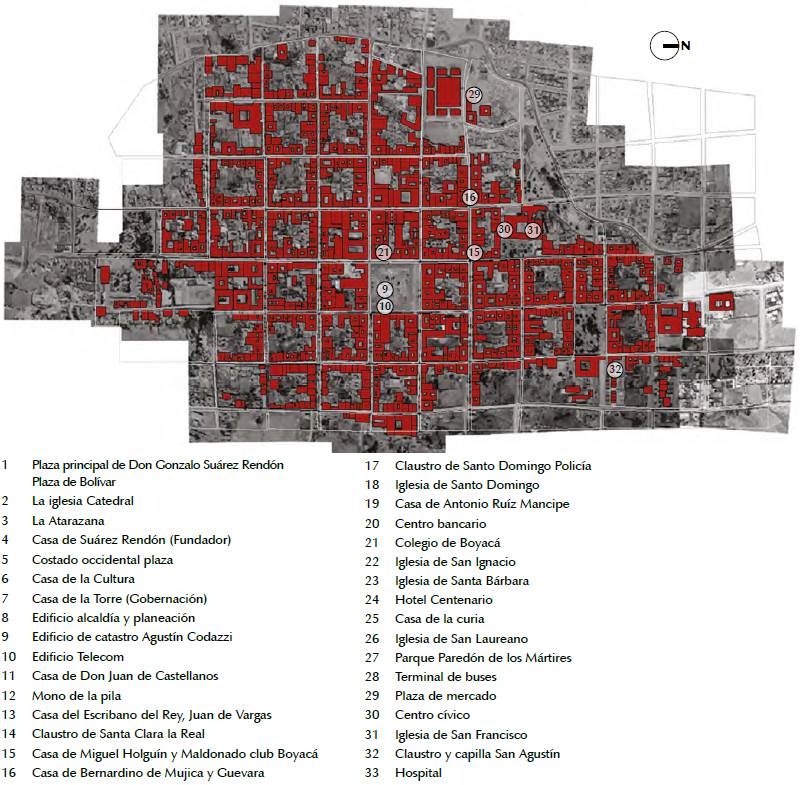 N

29

16

30

31

21

15

9

10

32

1 Plaza principal de Don Gonzalo Suárez Rendón Plaza de Bolívar
2 La iglesia Catedral
3 La Atarazana
4 Casa de Suárez Rendón (Fundador)
5 Costado occidental plaza
6 Casa de la Cultura
7 Casa de la Torre (Gobernación)
8 Edificio alcaldía y planeación
9 Edificio de catastro Agustín Codazzi
10 Edificio Telecom
11 Casa de Don Juan de Castellanos
12 Mono de la pila
13 Casa del Escribano del Rey, Juan de Vargas
14 Claustro de Santa Clara la Real
15 Casa de Miguel Holguín y Maldonado club Boyacá
16 Casa de Bernardino de Mujica y Guevara
17 Claustro de Santo Domingo Policía
18 Iglesia de Santo Domingo
19 Casa de Antonio Ruíz Mancipe
20 Centro bancario
21 Colegio de Boyacá
22 Iglesia de San Ignacio
23 Iglesia de Santa Bárbara
24 Hotel Centenario
25 Casa de la curia
26 Iglesia de San Laureano
27 Parque Paredón de los Mártires
28 Terminal de buses
29 Plaza de mercado
30 Centro cívico
31 Iglesia de San Francisco
32 Claustro y capilla San Agustín
33 Hospital